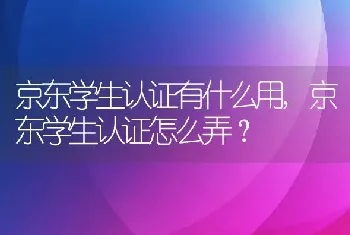 京东学生认证有什么用，京东学生认证怎么弄？